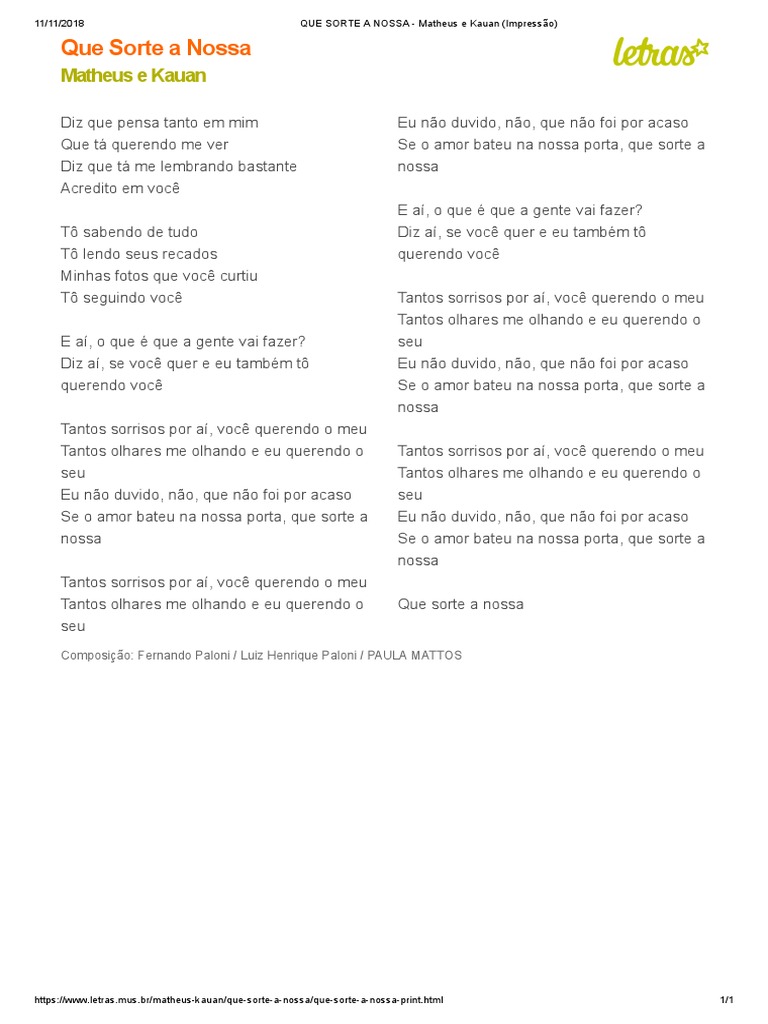 11/11/2018 QUE SORTE A NOSSA - Matheus e Kauan (Impressão)

Que Sorte a Nossa
Matheus e Kauan

letras

Diz que pensa tanto em mim
Que tá querendo me ver
Diz que tá me lembrando bastante
Acredito em você

Tô sabendo de tudo
Tô lendo seus recados
Minhas fotos que você curtiu
Tô seguindo você

E aí, o que é que a gente vai fazer?
Diz aí, se você quer e eu também tô querendo você

Tantos sorrisos por aí, você querendo o meu
Tantos olhares me olhando e eu querendo o seu
Eu não duvido, não, que não foi por acaso
Se o amor bateu na nossa porta, que sorte a nossa

Tantos sorrisos por aí, você querendo o meu
Tantos olhares me olhando e eu querendo o seu
Eu não duvido, não, que não foi por acaso
Se o amor bateu na nossa porta, que sorte a nossa

E aí, o que é que a gente vai fazer?
Diz aí, se você quer e eu também tô querendo você

Tantos sorrisos por aí, você querendo o meu
Tantos olhares me olhando e eu querendo o seu
Eu não duvido, não, que não foi por acaso
Se o amor bateu na nossa porta, que sorte a nossa

Tantos sorrisos por aí, você querendo o meu
Tantos olhares me olhando e eu querendo o seu
Eu não duvido, não, que não foi por acaso
Se o amor bateu na nossa porta, que sorte a nossa

Que sorte a nossa

Composição: Fernando Paloni / Luiz Henrique Paloni / PAULA MATTOS

https://www.letras.mus.br/matheus-kauan/que-sorte-a-nossa/que-sorte-a-nossa-print.html 1/1